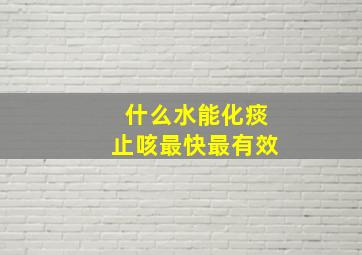 什么水能化痰
止咳最快最有效